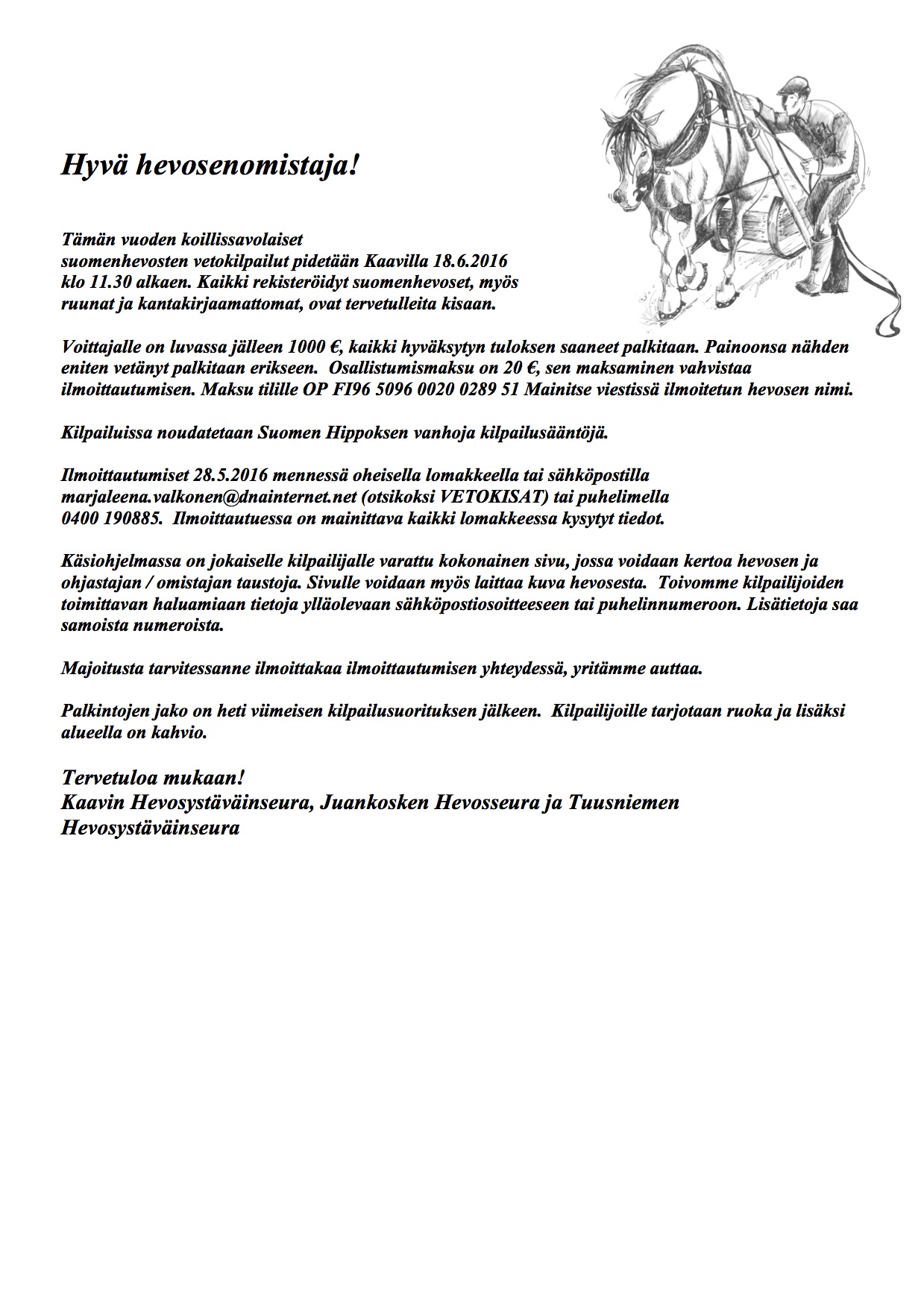 Hyvä hevosenomistaja!

Tämän vuoden koillissavolaiset suomenhevosten vetokilpailut pidetään Kaavilla 18.6.2016 klo 11.30 alkaen. Kaikki rekisteröidyt suomenhevoset, myös ruunat ja kantakirjaamattomat, ovat tervetulleita kisaan.

Voittajalle on luvassa jälleen 1000 €, kaikki hyväksytyn tuloksen saaneet palkitaan. Painoonsa nähden eniten vetänyt palkitaan erikseen. Osallistumismaksu on 20 €, sen maksaminen vahvistaa ilmoittautumisen. Maksu tilille OP FI96 5096 0020 0289 51 Mainitse viestissä ilmoitetun hevosen nimi.

Kilpailuissa noudatetaan Suomen Hippoksen vanhoja kilpailusääntöjä.

Ilmoittautumiset 28.5.2016 mennessä oheisella lomakkeella tai sähköpostilla marjaleena.valkonen@dnainternet.net (otsikoksi VETOKISAT) tai puhelimella 0400 190885. Ilmoittautuessa on mainittava kaikki lomakkeessa kysytyt tiedot.

Käsiohjelmassa on jokaiselle kilpailijalle varattu kokonainen sivu, jossa voidaan kertoa hevosen ja ohjastajan / omistajan taustoja. Sivulle voidaan myös laittaa kuva hevosesta. Toivomme kilpailijoiden toimittavan haluamiaan tietoja ylläolevaan sähköpostiosoitteeseen tai puhelinnumeroon. Lisätietoja saa samoista numeroista.

Majoitusta tarvitessanne ilmoittakaa ilmoittautumisen yhteydessä, yritämme auttaa.

Palkintojen jako on heti viimeisen kilpailusuorituksen jälkeen. Kilpailijoille tarjotaan ruoka ja lisäksi alueella on kahvio.

Tervetuloa mukaan!
Kaavin Hevosystäväinseura, Juankosken Hevosseura ja Tuusniemen Hevosystäväinseura